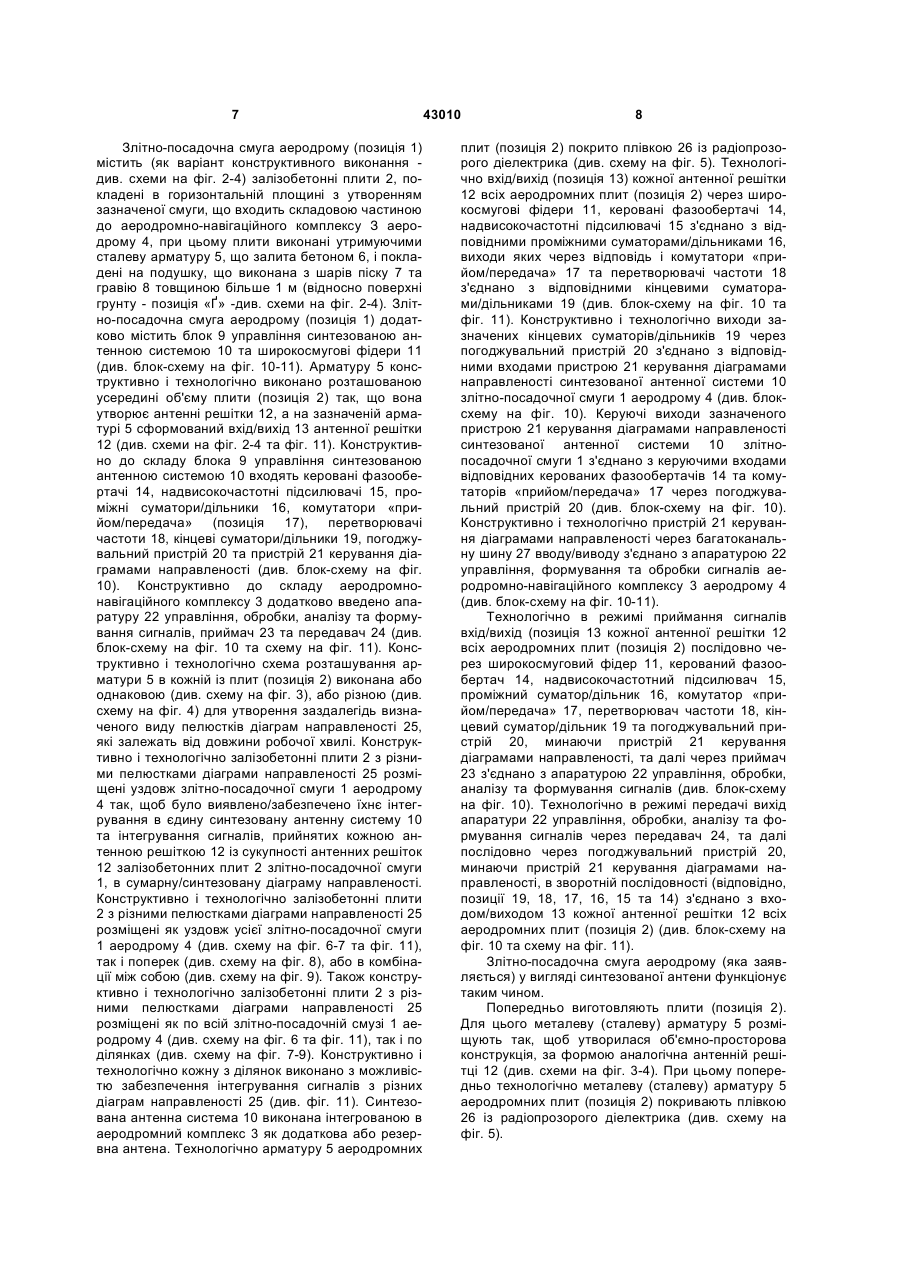 7 43010 8

Злітно-посадочна смуга аеродрому (позиція 1) містить (як варіант конструктивного виконання - див. схеми на фіг. 2-4) залізобетонні плити 2, покладені в горизонтальній площині з утворенням зазначеної смуги, що входить складовою частиною до аеродромно-навігаційного комплексу 3 аеродрому 4, при цьому плити виконані утримуючими сталеву арматуру 5, що залита бетоном 6, і покладені на подушку, що виконана з шарів піску 7 та гравію 8 товщиною більше 1 м (відносно поверхні ґрунту - позиція «Ґ» -див. схеми на фіг. 2-4). Злітно-посадочна смуга аеродрому (позиція 1) додатково містить блок 9 управління синтезованою антенною системою 10 та широкосмугові фідери 11 (див. блок-схему на фіг. 10-11). Арматуру 5 конструктивно і технологічно виконано розташованою усередині об'єму плити (позиція 2) так, що вона утворює антенні решітки 12, а на зазначеній арматурі 5 сформований вхід/вихід 13 антенної решітки 12 (див. схеми на фіг. 2-4 та фіг. 11). Конструктивно до складу блока 9 управління синтезованою антенною системою 10 входять керовані фазообертачі 14, надвисокочастотні підсилювачі 15, проміжні суматори/дільники 16, комутатори «прийом/передача» (позиція 17), перетворювачі частоти 18, кінцеві суматори/дільники 19, погоджувальний пристрій 20 та пристрій 21 керування діаграмами направленості (див. блок-схему на фіг. 10). Конструктивно до складу аеродромно-навігаційного комплексу 3 додатково введено апаратуру 22 управління, обробки, аналізу та формування сигналів, приймач 23 та передавач 24 (див. блок-схему на фіг. 10 та схему на фіг. 11). Конструктивно і технологічно схема розташування арматури 5 в кожній із плит (позиція 2) виконана або однаковою (див. схему на фіг. 3), або різною (див. схему на фіг. 4) для утворення заздалегідь визначеного виду пелюстків діаграм направленості 25, які залежать від довжини робочої хвилі. Конструктивно і технологічно залізобетонні плити 2 з різними пелюстками діаграми направленості 25 розміщені уздовж злітно-посадочної смуги 1 аеродрому 4 так, щоб було виявлено/забезпечено їхнє інтегрування в єдину синтезовану антенну систему 10 та інтегрування сигналів, прийнятих кожною антенною решіткою 12 із сукупності антенних решіток 12 залізобетонних плит 2 злітно-посадочної смуги 1, в сумарну/синтезовану діаграму направленості. Конструктивно і технологічно залізобетонні плити 2 з різними пелюстками діаграми направленості 25 розміщені як уздовж усієї злітно-посадочної смуги 1 аеродрому 4 (див. схему на фіг. 6-7 та фіг. 11), так і поперек (див. схему на фіг. 8), або в комбінації між собою (див. схему на фіг. 9). Також конструктивно і технологічно залізобетонні плити 2 з різними пелюстками діаграми направленості 25 розміщені як по всій злітно-посадочній смузі 1 аеродрому 4 (див. схему на фіг. 6 та фіг. 11), так і по ділянках (див. схему на фіг. 7-9). Конструктивно і технологічно кожну з ділянок виконано з можливістю забезпечення інтегрування сигналів з різних діаграм направленості 25 (див. фіг. 11). Синтезована антенна система 10 виконана інтегрованою в аеродромний комплекс 3 як додаткова або резервна антена. Технологічно арматуру 5 аеродромних плит (позиція 2) покрито плівкою 26 із радіопрозорого діелектрика (див. схему на фіг. 5). Технологічно вхід/вихід (позиція 13) кожної антенної решітки 12 всіх аеродромних плит (позиція 2) через широкосмугові фідери 11, керовані фазообертачі 14, надвисокочастотні підсилювачі 15 з'єднано з відповідними проміжними суматорами/дільниками 16, виходи яких через відповідь і комутатори «прийом/передача» 17 та перетворювачі частоти 18 з'єднано з відповідними кінцевими суматорами/дільниками 19 (див. блок-схему на фіг. 10 та фіг. 11). Конструктивно і технологічно виходи зазначених кінцевих суматорів/дільників 19 через погоджувальний пристрій 20 з'єднано з відповідними входами пристрою 21 керування діаграмами направленості синтезованої антенної системи 10 злітно-посадочної смуги 1 аеродрому 4 (див. блок-схему на фіг. 10). Керуючі виходи зазначеного пристрою 21 керування діаграмами направленості синтезованої антенної системи 10 злітно-посадочної смуги 1 з'єднано з керуючими входами відповідних керованих фазообертачів 14 та комутаторів «прийом/передача» 17 через погоджувальний пристрій 20 (див. блок-схему на фіг. 10). Конструктивно і технологічно пристрій 21 керування діаграмами направленості через багатоканальну шину 27 вводу/виводу з'єднано з апаратурою 22 управління, формування та обробки сигналів аеродромно-навігаційного комплексу 3 аеродрому 4 (див. блок-схему на фіг. 10-11).

Технологічно в режимі приймання сигналів вхід/вихід (позиція 13 кожної антенної решітки 12 всіх аеродромних плит (позиція 2) послідовно через широкосмуговий фідер 11, керований фазообертач 14, надвисокочастотний підсилювач 15, проміжний суматор/дільник 16, комутатор «прийом/передача» 17, перетворювач частоти 18, кінцевий суматор/дільник 19 та погоджувальний пристрій 20, минаючи пристрій 21 керування діаграмами направленості, та далі через приймач 23 з'єднано з апаратурою 22 управління, обробки, аналізу та формування сигналів (див. блок-схему на фіг. 10). Технологічно в режимі передачі вихід апаратури 22 управління, обробки, аналізу та формування сигналів через передавач 24, та далі послідовно через погоджувальний пристрій 20, минаючи пристрій 21 керування діаграмами направленості, в зворотній послідовності (відповідно, позиції 19, 18, 17, 16, 15 та 14) з'єднано з входом/виходом 13 кожної антенної решітки 12 всіх аеродромних плит (позиція 2) (див. блок-схему на фіг. 10 та схему на фіг. 11).

Злітно-посадочна смуга аеродрому (яка заявляється) у вигляді синтезованої антени функціонує таким чином.

Попередньо виготовляють плити (позиція 2). Для цього металеву (сталеву) арматуру 5 розміщують так, щоб утворилася об'ємно-просторова конструкція, за формою аналогічна антенній решітці 12 (див. схеми на фіг. 3-4). При цьому попередньо технологічно металеву (сталеву) арматуру 5 аеродромних плит (позиція 2) покривають плівкою 26 із радіопрозорого діелектрика (див. схему на фіг. 5).